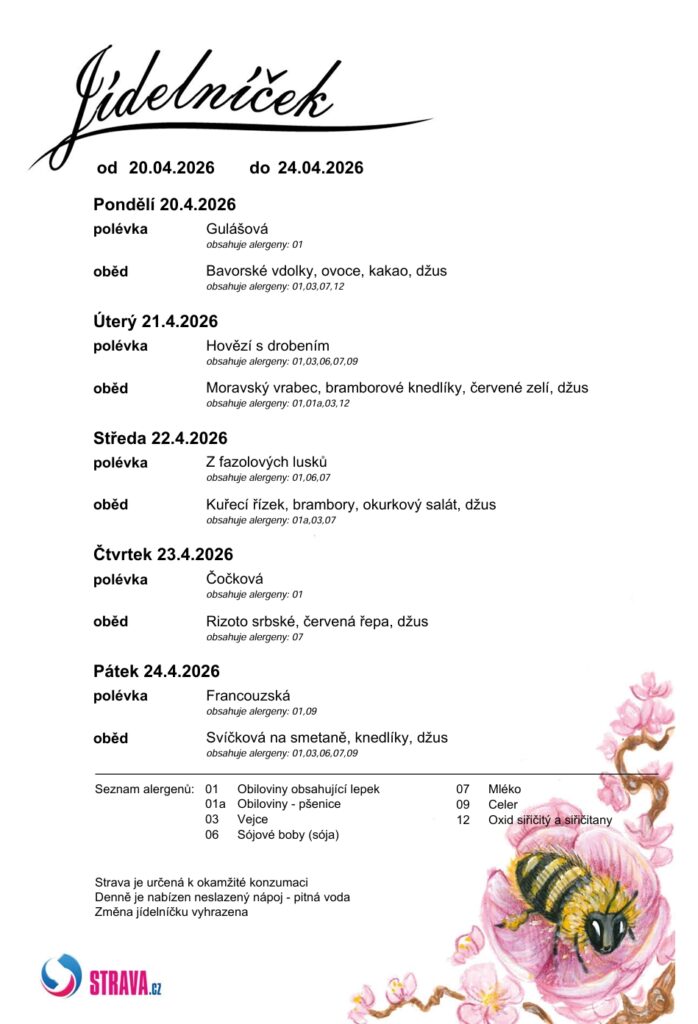 Jídelníček

od 20.04.2026 do 24.04.2026

Pondělí 20.4.2026

polévka Gulášová
obsahuje alergeny: 01

oběd Bavorské vdolky, ovoce, kakao, džus
obsahuje alergeny: 01,03,07,12

Úterý 21.4.2026

polévka Hovězí s drobením
obsahuje alergeny: 01,03,06,07,09

oběd Moravský vrabec, bramborové knedlíky, červené zelí, džus
obsahuje alergeny: 01,01a,03,12

Středa 22.4.2026

polévka Z fazolových lusků
obsahuje alergeny: 01,06,07

oběd Kuřecí řízek, brambory, okurkový salát, džus
obsahuje alergeny: 01a,03,07

Čtvrtek 23.4.2026

polévka Čočková
obsahuje alergeny: 01

oběd Rizoto srbské, červená řepa, džus
obsahuje alergeny: 07

Pátek 24.4.2026

polévka Francouzská
obsahuje alergeny: 01,09

oběd Svíčková na smetaně, knedlíky, džus
obsahuje alergeny: 01,03,06,07,09

Seznam alergenů: 01 Obiloviny obsahující lepek
01a Obiloviny - pšenice
03 Vejce
06 Sójové boby (sója)
07 Mléko
09 Celer
12 Oxid siřičitý a siřičitany

Strava je určená k okamžité konzumaci
Denně je nabízen neslazený nápoj - pitná voda
Změna jídelníčku vyhrazena

STRAVA.cz